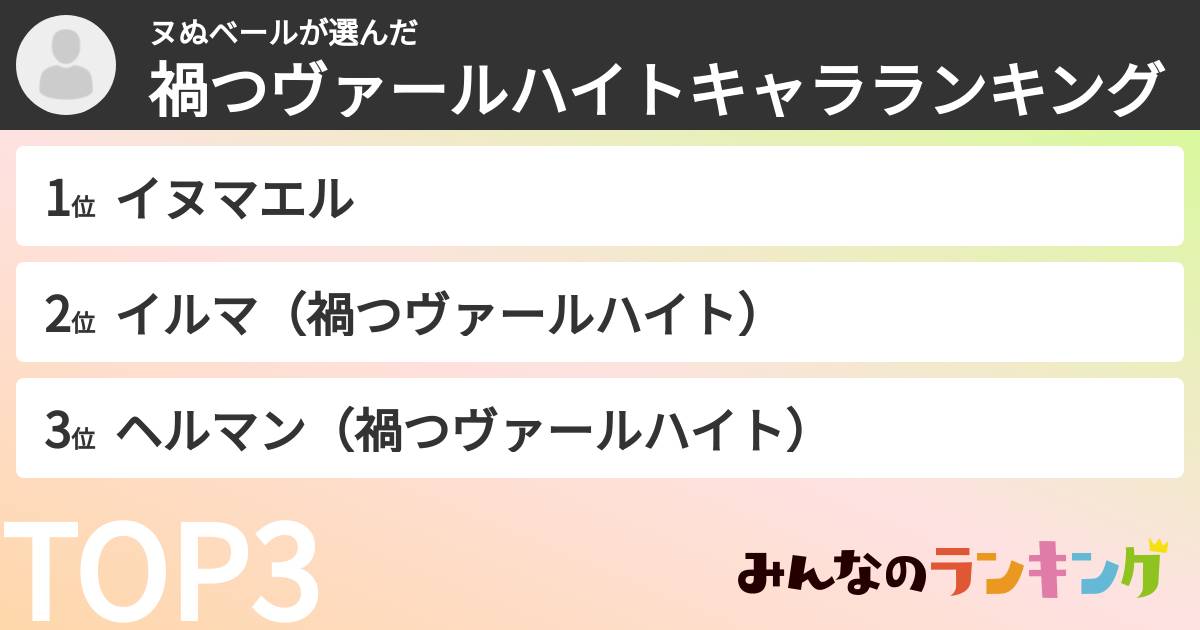 ヌぬベールが選んだ
禍つヴァールハイトキャラランキング

1位 イヌマエル

2位 イルマ（禍つヴァールハイト）

3位 ヘルマン（禍つヴァールハイト）

TOP3

みんなのランキング